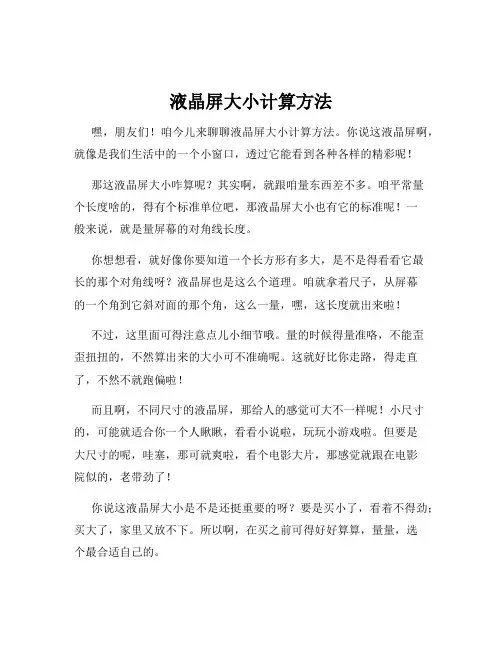 液晶屏大小计算方法

嘿，朋友们！咱今儿来聊聊液晶屏大小计算方法。你说这液晶屏啊，就像是我们生活中的一个小窗口，透过它能看到各种各样的精彩呢！

那这液晶屏大小咋算呢？其实啊，就跟咱量东西差不多。咱平常量个长度啥的，得有个标准单位吧，那液晶屏大小也有它的标准呢！一般来说，就是量屏幕的对角线长度。

你想想看，就好像你要知道一个长方形有多大，是不是得看看它最长的那个对角线呀？液晶屏也是这么个道理。咱就拿着尺子，从屏幕的一个角到它斜对面的那个角，这么一量，嘿，这长度就出来啦！

不过，这里面可得注意点儿小细节哦。量的时候得量准咯，不能歪歪扭扭的，不然算出来的大小可不准确呢。这就好比你走路，得走直了，不然不就跑偏啦！

而且啊，不同尺寸的液晶屏，那给人的感觉可大不一样呢！小尺寸的，可能就适合你一个人瞅瞅，看看小说啦，玩玩小游戏啦。但要是大尺寸的呢，哇塞，那可就爽啦，看个电影大片，那感觉就跟在电影院似的，老带劲了！

你说这液晶屏大小是不是还挺重要的呀？要是买小了，看着不得劲；买大了，家里又放不下。所以啊，在买之前可得好好算算，量量，选个最合适自己的。